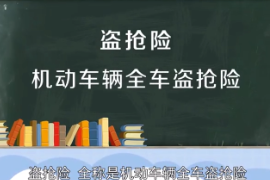 盗抢险

机动车辆全车盗抢险

盗抢险 全称是机动车辆全车盗抢险